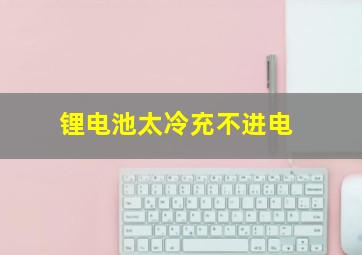 锂电池太冷充不进电